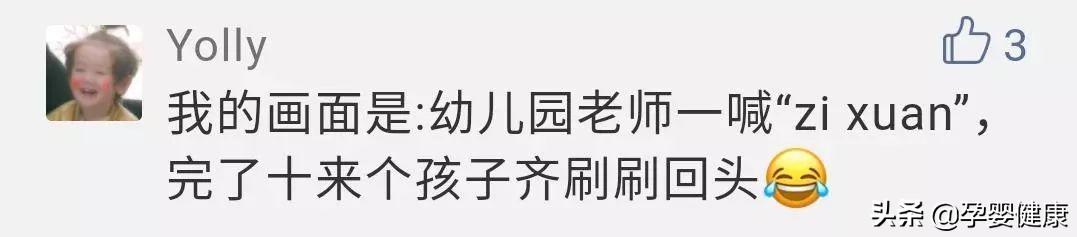 Yolly

3

我的画面是:幼儿园老师一喊“zi xuan”,完了十来个孩子齐刷刷回头😂

头条 @孕婴健康